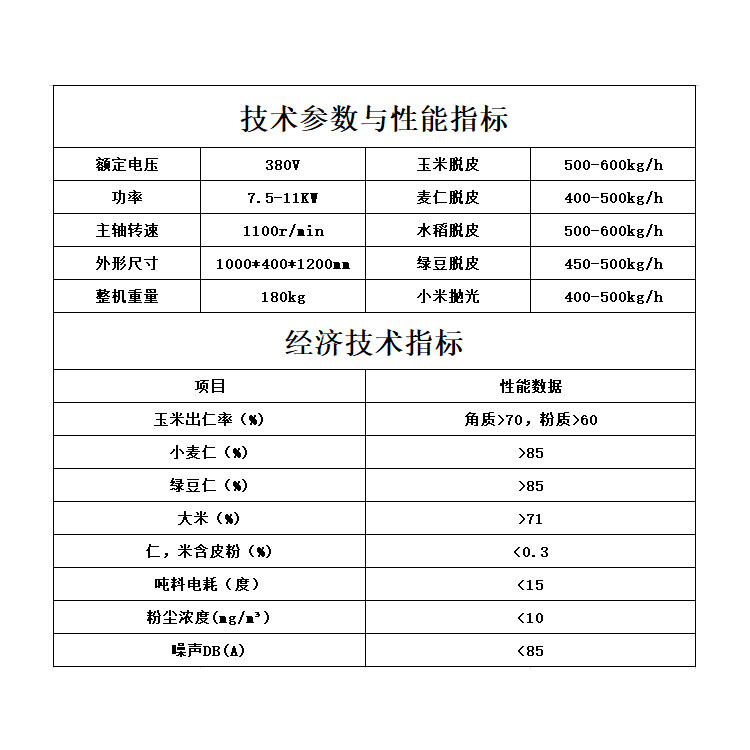 技术参数与性能指标

| 额定电压 | 380V | 玉米脱皮 | 500-600kg/h |
|---|---|---|---|
| 功率 | 7.5-11KW | 麦仁脱皮 | 400-500kg/h |
| 主轴转速 | 1100r/min | 水稻脱皮 | 500-600kg/h |
| 外形尺寸 | 1000*400*1200mm | 绿豆脱皮 | 450-500kg/h |
| 整机重量 | 180kg | 小米抛光 | 400-500kg/h |

经济技术指标

| 项目 | 性能数据 |
|---|---|
| 玉米出仁率（%） | 角质>70，粉质>60 |
| 小麦仁（%） | >85 |
| 绿豆仁（%） | >85 |
| 大米（%） | >71 |
| 仁，米含皮粉（%） | <0.3 |
| 吨料电耗（度） | <15 |
| 粉尘浓度(mg/m³) | <10 |
| 噪声DB(A) | <85 |